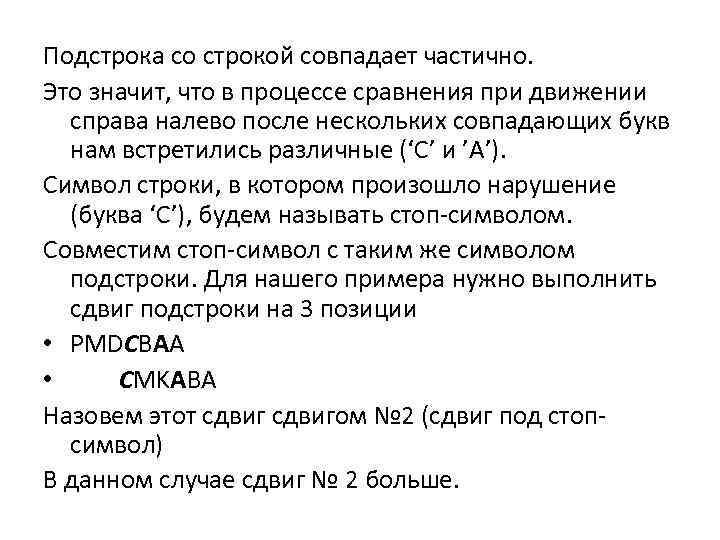 Подстрока со строкой совпадает частично.

Это значит, что в процессе сравнения при движении справа налево после нескольких совпадающих букв нам встретились различные (‘С’ и ’А’).

Символ строки, в котором произошло нарушение (буква ‘С’), будем называть стоп-символом.

Совместим стоп-символ с таким же символом подстроки. Для нашего примера нужно выполнить сдвиг подстроки на 3 позиции

• PMDCBAA

• CMKABA

Назовем этот сдвиг сдвигом №2 (сдвиг под стоп-символ)

В данном случае сдвиг № 2 больше.